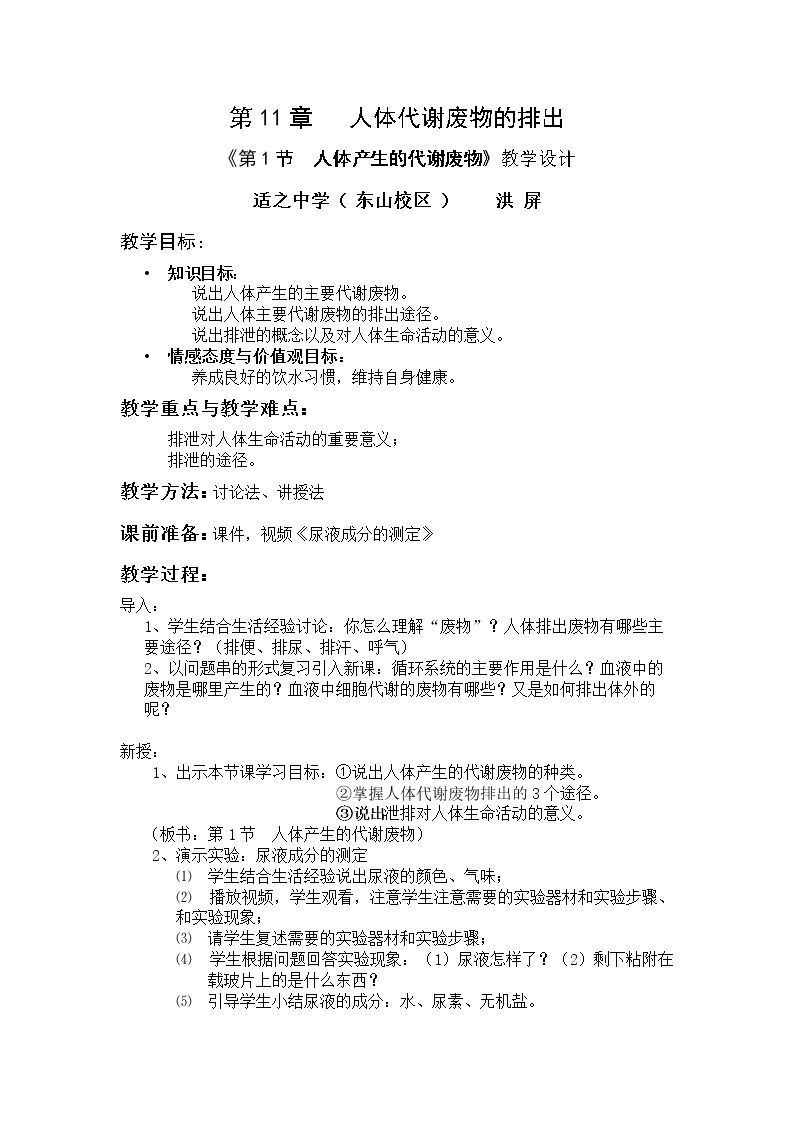 第11章 人体代谢废物的排出

《第1节 人体产生的代谢废物》教学设计

适之中学（东山校区） 洪 屏

教学目标：

• 知识目标：
说出人体产生的主要代谢废物。
说出人体主要代谢废物的排出途径。
说出排泄的概念以及对人体生命活动的意义。
• 情感态度与价值观目标：
养成良好的饮水习惯，维持自身健康。

教学重点与教学难点：

排泄对人体生命活动的重要意义；
排泄的途径。

教学方法：讨论法、讲授法

课前准备：课件，视频《尿液成分的测定》

教学过程：

导入：

1、学生结合生活经验讨论：你怎么理解“废物”？人体排出废物有哪些主要途径？（排便、排尿、排汗、呼气）

2、以问题串的形式复习引入新课：循环系统的主要作用是什么？血液中的废物是哪里产生的？血液中细胞代谢的废物有哪些？又是如何排出体外的呢？

新授：

1、出示本节课学习目标：①说出人体产生的代谢废物的种类。
②掌握人体代谢废物排出的3个途径。
③说出泄排对人体生命活动的意义。

（板书：第1节 人体产生的代谢废物）

2、演示实验：尿液成分的测定
⑴ 学生结合生活经验说出尿液的颜色、气味；
⑵ 播放视频，学生观看，注意学生注意需要的实验器材和实验步骤、和实验现象；
⑶ 请学生复述需要的实验器材和实验步骤；
⑷ 学生根据问题回答实验现象：（1）尿液怎样了？（2）剩下粘附在载玻片上的是什么东西？
⑸ 引导学生小结尿液的成分：水、尿素、无机盐。